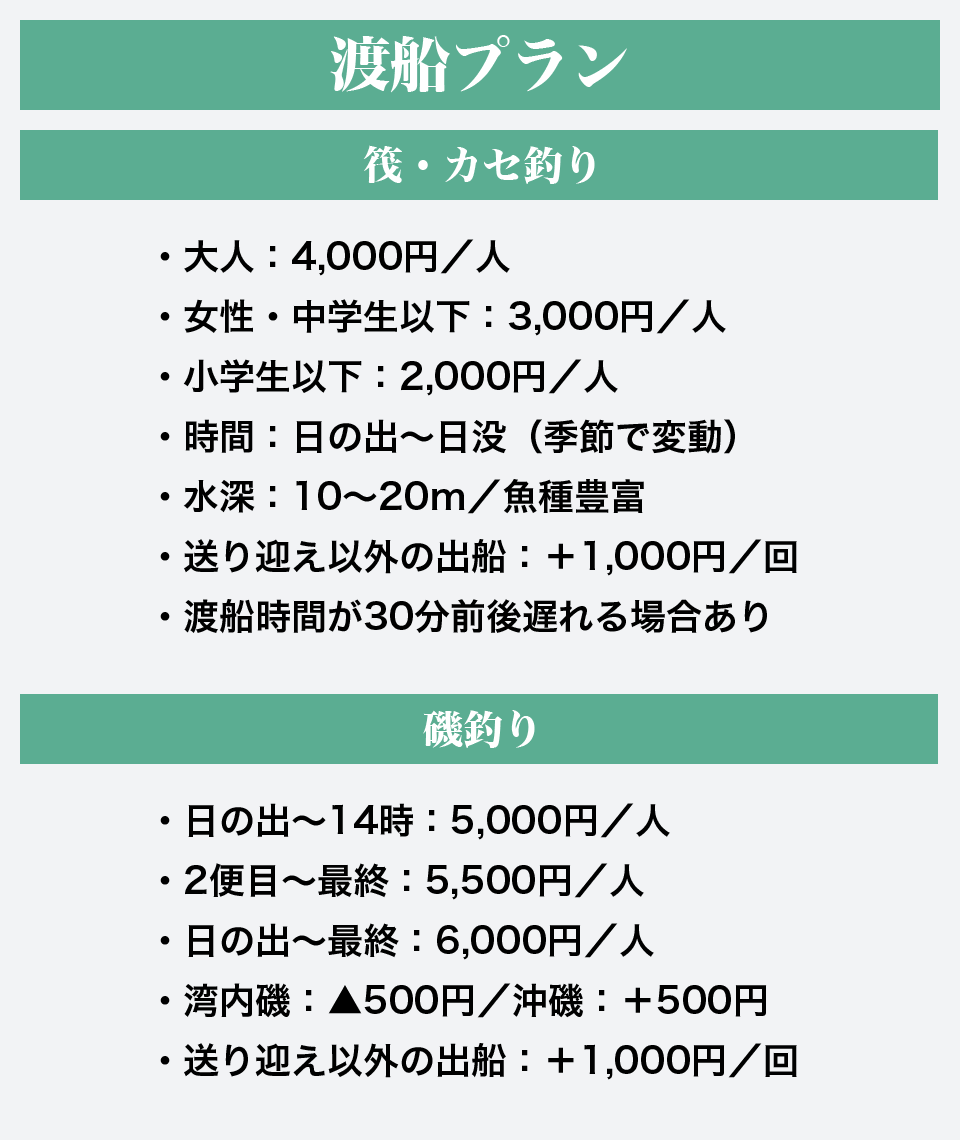 渡船プラン

筏・カセ釣り

・大人：4,000円／人
・女性・中学生以下：3,000円／人
・小学生以下：2,000円／人
・時間：日の出〜日没（季節で変動）
・水深：10〜20m／魚種豊富
・送り迎え以外の出船：＋1,000円／回
・渡船時間が30分前後遅れる場合あり

磯釣り

・日の出〜14時：5,000円／人
・2便目〜最終：5,500円／人
・日の出〜最終：6,000円／人
・湾内磯：▲500円／沖磯：＋500円
・送り迎え以外の出船：＋1,000円／回